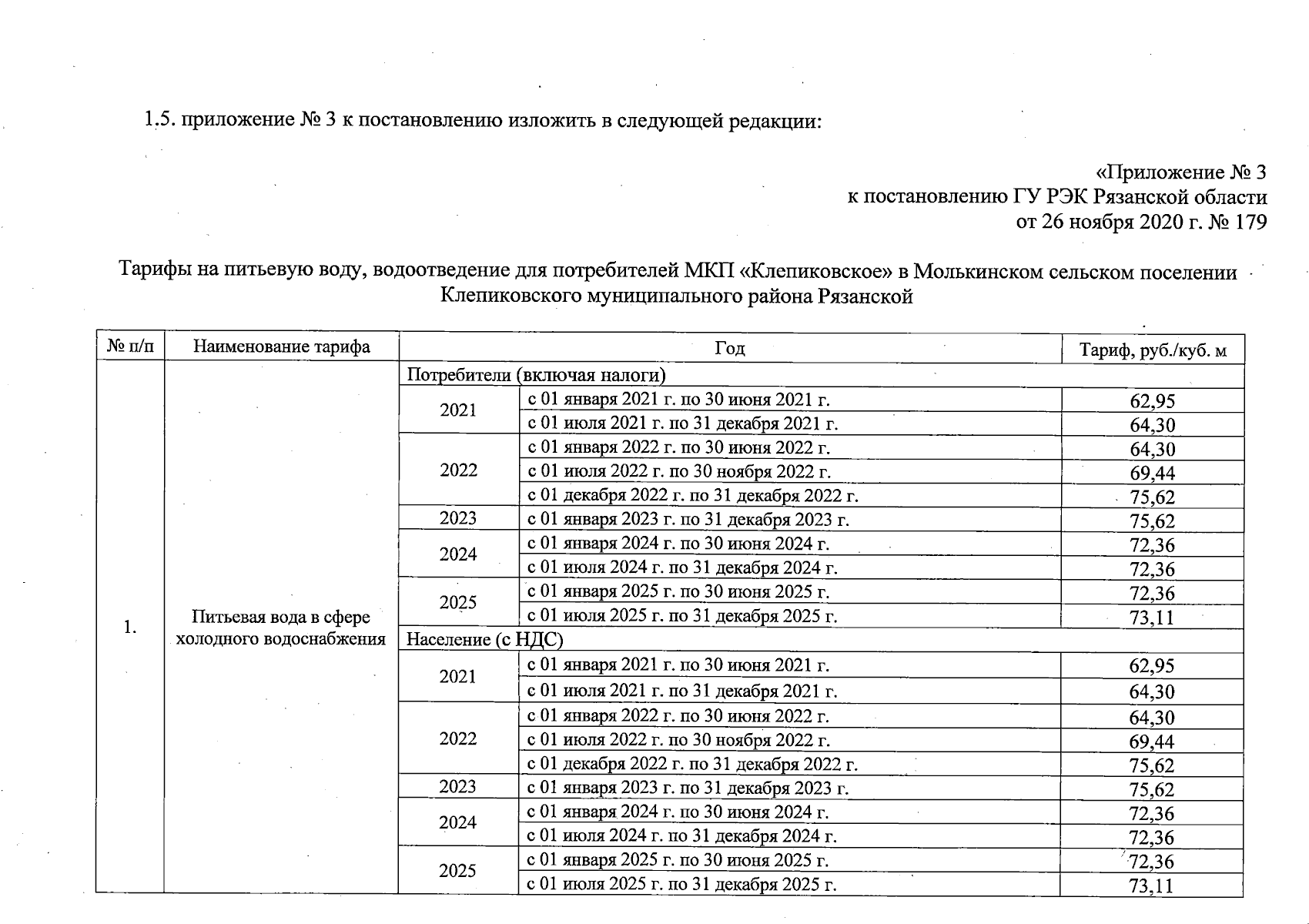 1.5. приложение № 3 к постановлению изложить в следующей редакции:

«Приложение № 3
к постановлению ГУ РЭК Рязанской области
от 26 ноября 2020 г. № 179

Тарифы на питьевую воду, водоотведение для потребителей МКП «Клепиковское» в Молькинском сельском поселении Клепиковского муниципального района Рязанской

| № п/п | Наименование тарифа | Год | | Тариф, руб./куб. м |
|---|---|---|---|---|
| 1. | Питьевая вода в сфере холодного водоснабжения | Потребители (включая налоги) | | |
| | | 2021 | с 01 января 2021 г. по 30 июня 2021 г. | 62,95 |
| | | | с 01 июля 2021 г. по 31 декабря 2021 г. | 64,30 |
| | | 2022 | с 01 января 2022 г. по 30 июня 2022 г. | 64,30 |
| | | | с 01 июля 2022 г. по 30 ноября 2022 г. | 69,44 |
| | | | с 01 декабря 2022 г. по 31 декабря 2022 г. | 75,62 |
| | | 2023 | с 01 января 2023 г. по 31 декабря 2023 г. | 75,62 |
| | | 2024 | с 01 января 2024 г. по 30 июня 2024 г. | 72,36 |
| | | | с 01 июля 2024 г. по 31 декабря 2024 г. | 72,36 |
| | | 2025 | с 01 января 2025 г. по 30 июня 2025 г. | 72,36 |
| | | | с 01 июля 2025 г. по 31 декабря 2025 г. | 73,11 |
| | | Население (с НДС) | | |
| | | 2021 | с 01 января 2021 г. по 30 июня 2021 г. | 62,95 |
| | | | с 01 июля 2021 г. по 31 декабря 2021 г. | 64,30 |
| | | 2022 | с 01 января 2022 г. по 30 июня 2022 г. | 64,30 |
| | | | с 01 июля 2022 г. по 30 ноября 2022 г. | 69,44 |
| | | | с 01 декабря 2022 г. по 31 декабря 2022 г. | 75,62 |
| | | 2023 | с 01 января 2023 г. по 31 декабря 2023 г. | 75,62 |
| | | 2024 | с 01 января 2024 г. по 30 июня 2024 г. | 72,36 |
| | | | с 01 июля 2024 г. по 31 декабря 2024 г. | 72,36 |
| | | 2025 | с 01 января 2025 г. по 30 июня 2025 г. | 72,36 |
| | | | с 01 июля 2025 г. по 31 декабря 2025 г. | 73,11 |